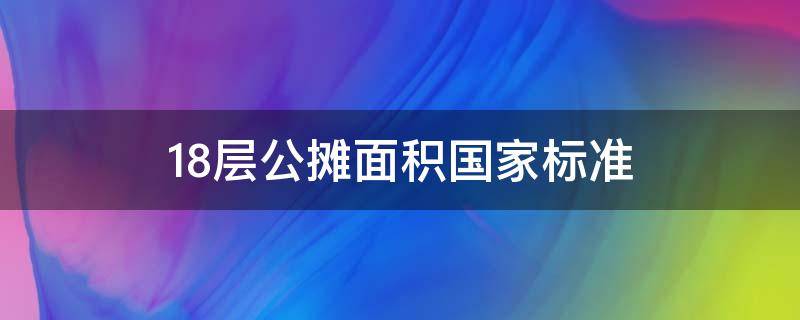 18层公摊面积国家标准